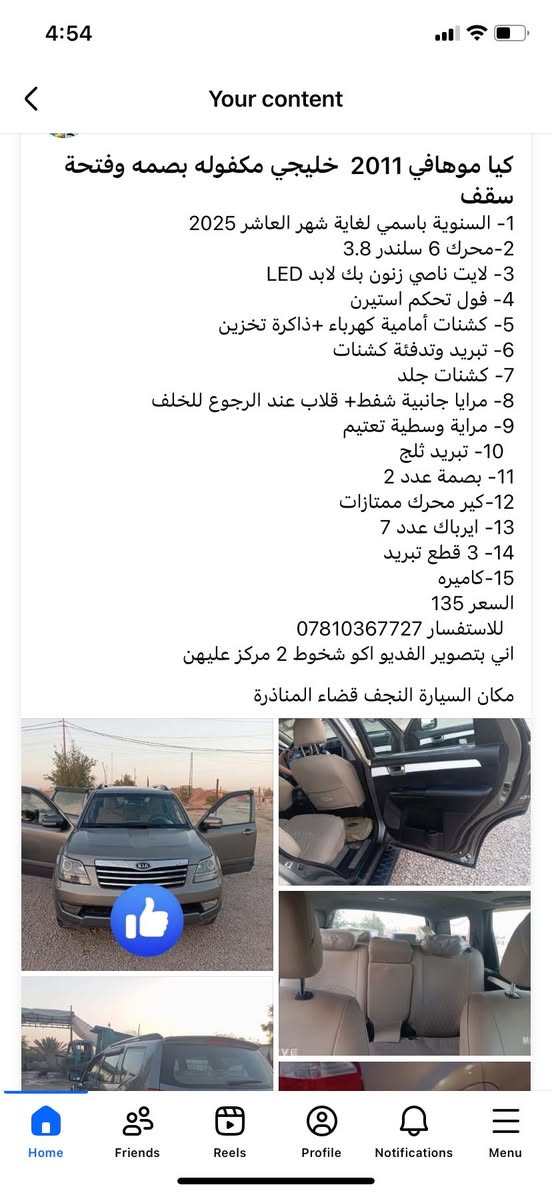 4:54

Your content

كيا موهافي 2011 خليجي مكفوله بصمه وفتحة سقف
1- السنوية باسمي لغاية شهر العاشر 2025
2-محرك 6 سلندر 3.8
3- لايت ناصي زنون بك لابد LED
4- فول تحكم استيرن
5- كشنات أمامية كهرباء +ذاكرة تخزين
6- تبريد وتدفئة كشنات
7- كشنات جلد
8- مرايا جانبية شفط+ قلاب عند الرجوع للخلف
9- مراية وسطية تعتيم
10- تبريد ثلج
11- بصمة عدد 2
12-كير محرك ممتازات
13- ايرباك عدد 7
14- 3 قطع تبريد
15-كاميره
السعر 135
للاستفسار 07810367727
اني بتصوير الفديو اكو شخوط 2 مركز عليهن

مكان السيارة النجف قضاء المناذرة

KIA

Home Friends Reels Profile Notifications Menu